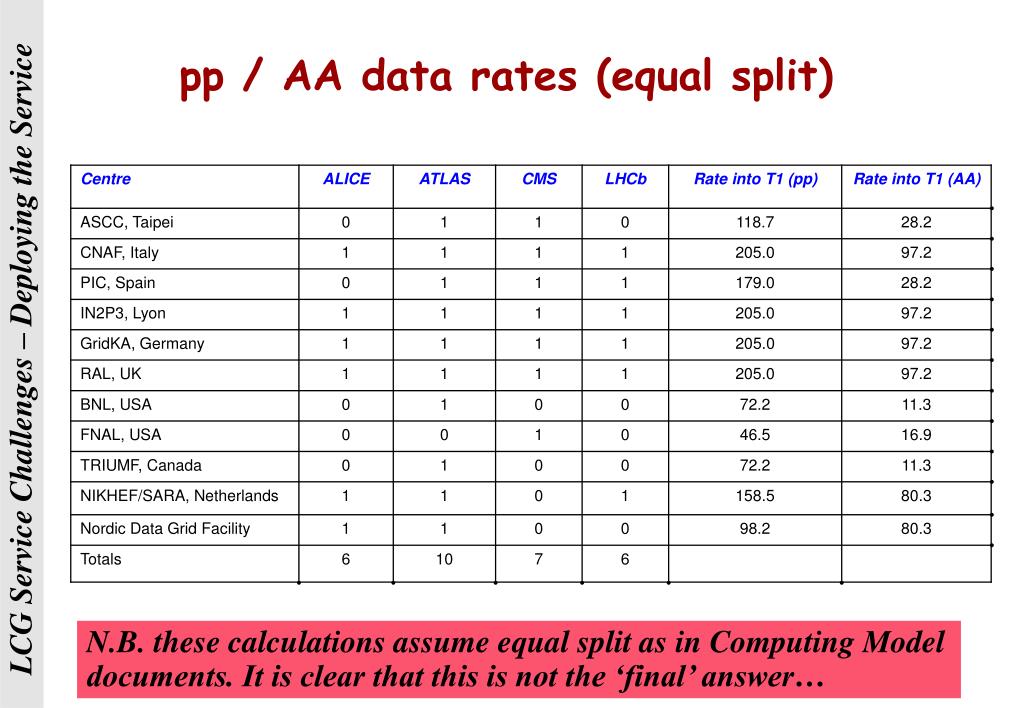 LCG Service Challenges – Deploying the Service

pp / AA data rates (equal split)

| Centre | ALICE | ATLAS | CMS | LHCb | Rate into T1 (pp) | Rate into T1 (AA) |
|---|---|---|---|---|---|---|
| ASCC, Taipei | 0 | 1 | 1 | 0 | 118.7 | 28.2 |
| CNAF, Italy | 1 | 1 | 1 | 1 | 205.0 | 97.2 |
| PIC, Spain | 0 | 1 | 1 | 1 | 179.0 | 28.2 |
| IN2P3, Lyon | 1 | 1 | 1 | 1 | 205.0 | 97.2 |
| GridKA, Germany | 1 | 1 | 1 | 1 | 205.0 | 97.2 |
| RAL, UK | 1 | 1 | 1 | 1 | 205.0 | 97.2 |
| BNL, USA | 0 | 1 | 0 | 0 | 72.2 | 11.3 |
| FNAL, USA | 0 | 0 | 1 | 0 | 46.5 | 16.9 |
| TRIUMF, Canada | 0 | 1 | 0 | 0 | 72.2 | 11.3 |
| NIKHEF/SARA, Netherlands | 1 | 1 | 0 | 1 | 158.5 | 80.3 |
| Nordic Data Grid Facility | 1 | 1 | 0 | 0 | 98.2 | 80.3 |
| Totals | 6 | 10 | 7 | 6 | | |

N.B. these calculations assume equal split as in Computing Model documents. It is clear that this is not the ‘final’ answer…